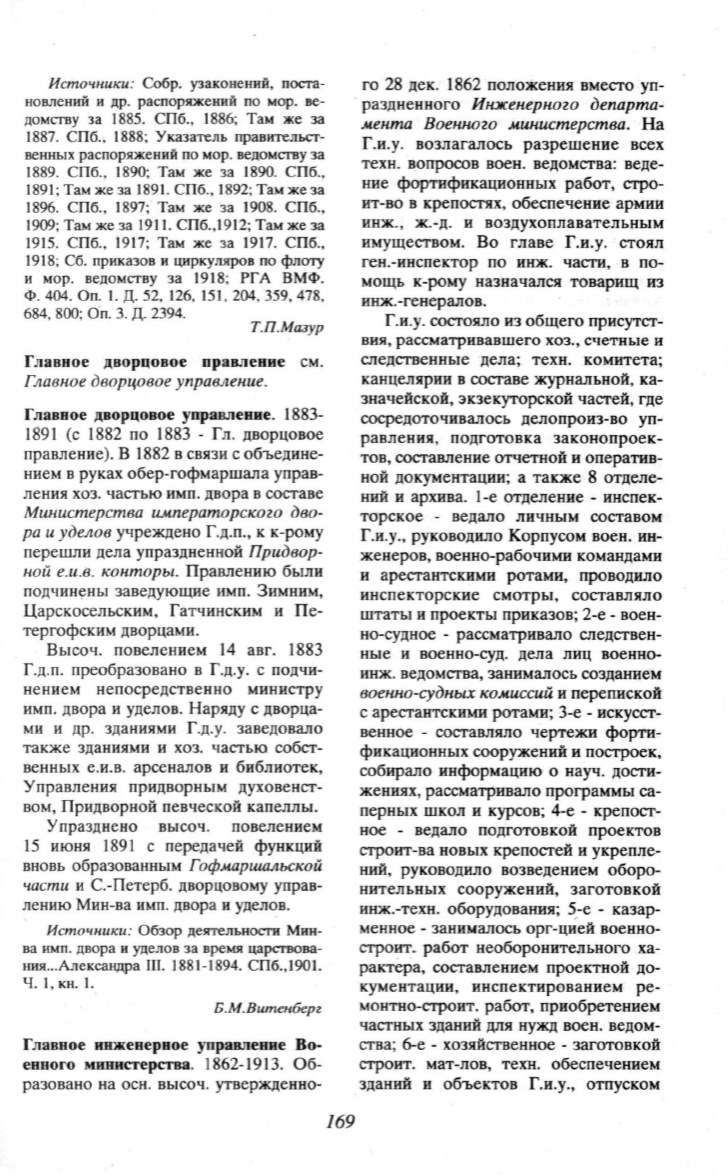 Источники: Собр. узаконений, постановлений и др. распоряжений по мор. ведомству за 1885. СПб., 1886; Там же за 1887. СПб., 1888; Указатель правительственных распоряжений по мор. ведомству за 1889. СПб., 1890; Там же за 1890. СПб., 1891; Там же за 1891. СПб., 1892; Там же за 1896. СПб., 1897; Там же за 1908. СПб., 1909; Там же за 1911. СПб.,1912; Там же за 1915. СПб., 1917; Там же за 1917. СПб., 1918; Сб. приказов и циркуляров по флоту и мор. ведомству за 1918; РГА ВМФ. Ф. 404. Оп. 1. Д. 52, 126, 151, 204, 359, 478, 684, 800; Оп. 3. Д. 2394.

Т.П.Мазур

Главное дворцовое правление см. Главное дворцовое управление.

Главное дворцовое управление. 1883-1891 (с 1882 по 1883 - Гл. дворцовое правление). В 1882 в связи с объединением в руках обер-гофмаршала управления хоз. частью имп. двора в составе Министерства императорского двора и уделов учреждено Г.д.п., к к-рому перешли дела упраздненной Придворной е.и.в. конторы. Правлению были подчинены заведующие имп. Зимним, Царскосельским, Гатчинским и Петергофским дворцами.

Высоч. повелением 14 авг. 1883 Г.д.п. преобразовано в Г.д.у. с подчинением непосредственно министру имп. двора и уделов. Наряду с дворцами и др. зданиями Г.д.у. заведовало также зданиями и хоз. частью собственных е.и.в. арсеналов и библиотек, Управления придворным духовенством, Придворной певческой капеллы.

Упразднено высоч. повелением 15 июня 1891 с передачей функций вновь образованным Гофмаршальской части и С.-Петерб. дворцовому управлению Мин-ва имп. двора и уделов.

Источники: Обзор деятельности Мин-ва имп. двора и уделов за время царствования...Александра III. 1881-1894. СПб.,1901. Ч. 1, кн. 1.

Б.М.Витенберг

Главное инженерное управление Военного министерства. 1862-1913. Образовано на осн. высоч. утвержденного 28 дек. 1862 положения вместо упраздненного Инженерного департамента Военного министерства. На Г.и.у. возлагалось разрешение всех техн. вопросов воен. ведомства: ведение фортификационных работ, строит-во в крепостях, обеспечение армии инж., ж.-д. и воздухоплавательным имуществом. Во главе Г.и.у. стоял ген.-инспектор по инж. части, в помощь к-рому назначался товарищ из инж.-генералов.

Г.и.у. состояло из общего присутствия, рассматривавшего хоз., счетные и следственные дела; техн. комитета; канцелярии в составе журнальной, казначейской, экзекуторской частей, где сосредоточивалось делопроиз-во управления, подготовка законопроектов, составление отчетной и оперативной документации; а также 8 отделений и архива. 1-е отделение - инспекторское - ведало личным составом Г.и.у., руководило Корпусом воен. инженеров, военно-рабочими командами и арестантскими ротами, проводило инспекторские смотры, составляло штаты и проекты приказов; 2-е - военно-судное - рассматривало следственные и военно-суд. дела лиц военно-инж. ведомства, занималось созданием военно-судных комиссий и перепиской с арестантскими ротами; 3-е - искусственное - составляло чертежи фортификационных сооружений и построек, собирало информацию о науч. достижениях, рассматривало программы саперных школ и курсов; 4-е - крепостное - ведало подготовкой проектов строит-ва новых крепостей и укреплений, руководило возведением оборонительных сооружений, заготовкой инж.-техн. оборудования; 5-е - казарменное - занималось орг-цией военно-строит. работ необоронительного характера, составлением проектной документации, инспектированием ремонтно-строит. работ, приобретением частных зданий для нужд воен. ведомства; 6-е - хозяйственное - заготовкой строит. мат-лов, техн. обеспечением зданий и объектов Г.и.у., отпуском

169